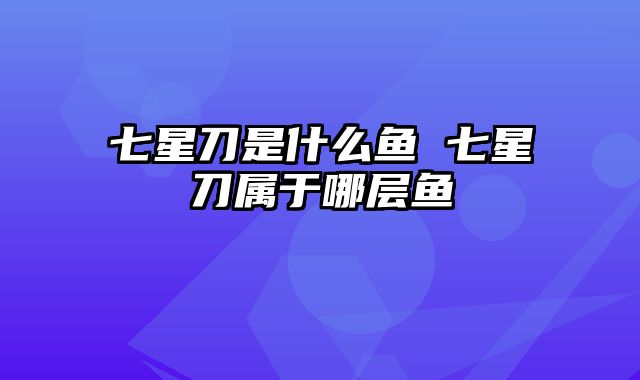 七星刀是什么鱼 七星刀属于哪层鱼